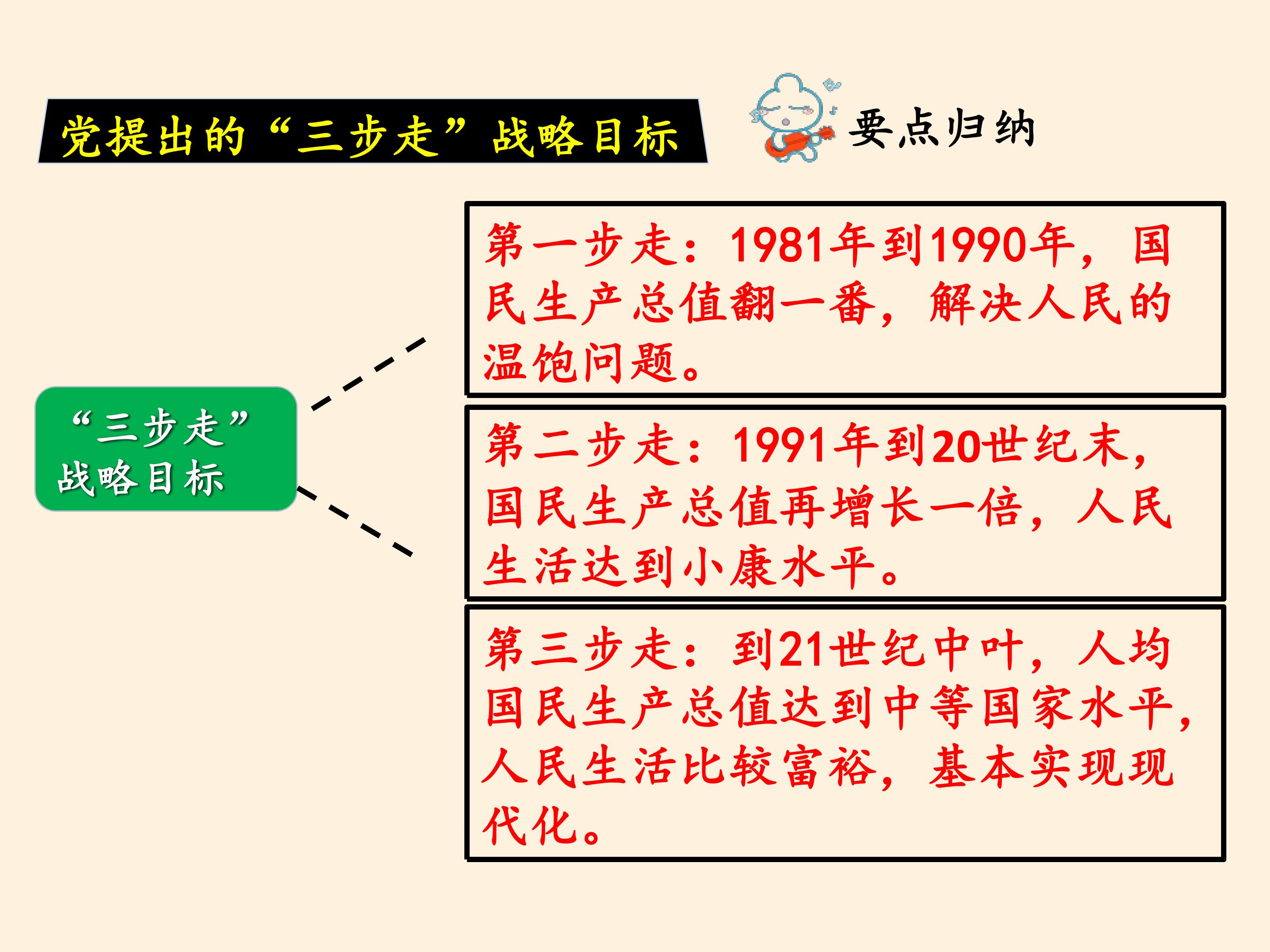 党提出的“三步走”战略目标

要点归纳

“三步走”战略目标

第一步走：1981年到1990年，国民生产总值翻一番，解决人民的温饱问题。

第二步走：1991年到20世纪末，国民生产总值再增长一倍，人民生活达到小康水平。

第三步走：到21世纪中叶，人均国民生产总值达到中等国家水平，人民生活比较富裕，基本实现现代化。